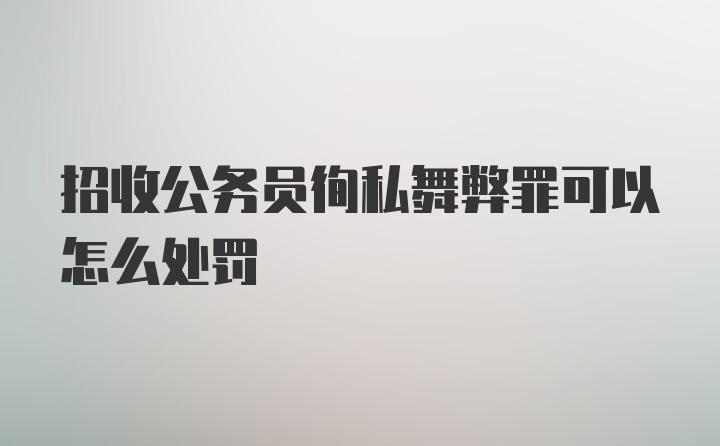 招收公务员徇私舞弊罪可以怎么处罚